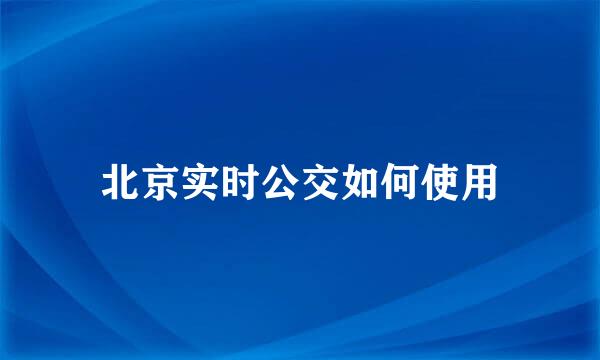 北京实时公交如何使用